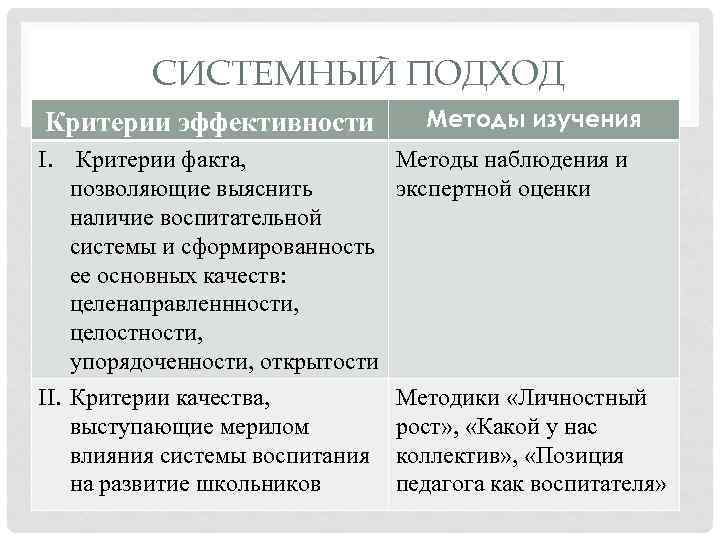 СИСТЕМНЫЙ ПОДХОД

| Критерии эффективности | Методы изучения |
|---|---|
| I. Критерии факта, позволяющие выяснить наличие воспитательной системы и сформированность ее основных качеств: целенаправленнности, целостности, упорядоченности, открытости | Методы наблюдения и экспертной оценки |
| II. Критерии качества, выступающие мерилом влияния системы воспитания на развитие школьников | Методики «Личностный рост», «Какой у нас коллектив», «Позиция педагога как воспитателя» |